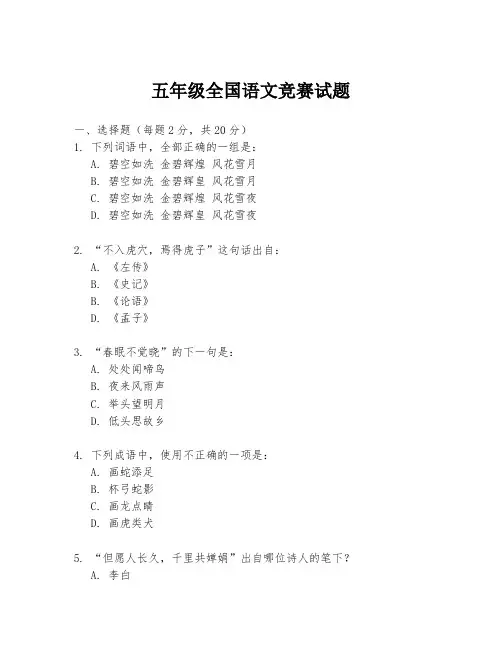 五年级全国语文竞赛试题

一、选择题（每题 2 分，共 20 分）
1. 下列词语中，全部正确的一组是：
A. 碧空如洗 金碧辉煌 风花雪月
B. 碧空如洗 金碧辉皇 风花雪月
C. 碧空如洗 金碧辉煌 风花雪夜
D. 碧空如洗 金碧辉皇 风花雪夜

2. “不入虎穴，焉得虎子”这句话出自：
A. 《左传》
B. 《史记》
B. 《论语》
D. 《孟子》

3. “春眠不觉晓”的下一句是：
A. 处处闻啼鸟
B. 夜来风雨声
C. 举头望明月
D. 低头思故乡

4. 下列成语中，使用不正确的一项是：
A. 画蛇添足
B. 杯弓蛇影
C. 画龙点睛
D. 画虎类犬

5. “但愿人长久，千里共婵娟”出自哪位诗人的笔下？
A. 李白